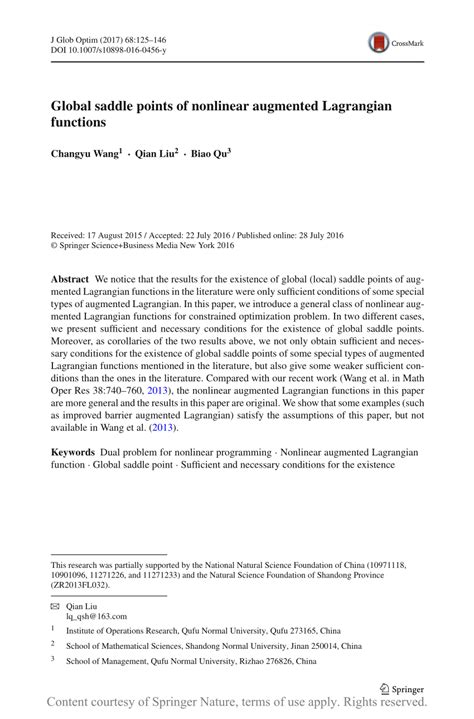 J Glob Optim (2017) 68:125–146
DOI 10.1007/s10898-016-0456-y

CrossMark

Global saddle points of nonlinear augmented Lagrangian functions

Changyu Wang$^1$ · Qian Liu$^2$ · Biao Qu$^3$

Received: 17 August 2015 / Accepted: 22 July 2016 / Published online: 28 July 2016
© Springer Science+Business Media New York 2016

Abstract We notice that the results for the existence of global (local) saddle points of augmented Lagrangian functions in the literature were only sufficient conditions of some special types of augmented Lagrangian. In this paper, we introduce a general class of nonlinear augmented Lagrangian functions for constrained optimization problem. In two different cases, we present sufficient and necessary conditions for the existence of global saddle points. Moreover, as corollaries of the two results above, we not only obtain sufficient and necessary conditions for the existence of global saddle points of some special types of augmented Lagrangian functions mentioned in the literature, but also give some weaker sufficient conditions than the ones in the literature. Compared with our recent work (Wang et al. in Math Oper Res 38:740–760, 2013), the nonlinear augmented Lagrangian functions in this paper are more general and the results in this paper are original. We show that some examples (such as improved barrier augmented Lagrangian) satisfy the assumptions of this paper, but not available in Wang et al. (2013).

Keywords Dual problem for nonlinear programming · Nonlinear augmented Lagrangian function · Global saddle point · Sufficient and necessary conditions for the existence

This research was partially supported by the National Natural Science Foundation of China (10971118, 10901096, 11271226, and 11271233) and the Natural Science Foundation of Shandong Province (ZR2013FL032).

✉ Qian Liu
lq_qsh@163.com

$^1$ Institute of Operations Research, Qufu Normal University, Qufu 273165, China

$^2$ School of Mathematical Sciences, Shandong Normal University, Jinan 250014, China

$^3$ School of Management, Qufu Normal University, Rizhao 276826, China

Springer

Content courtesy of Springer Nature, terms of use apply. Rights reserved.